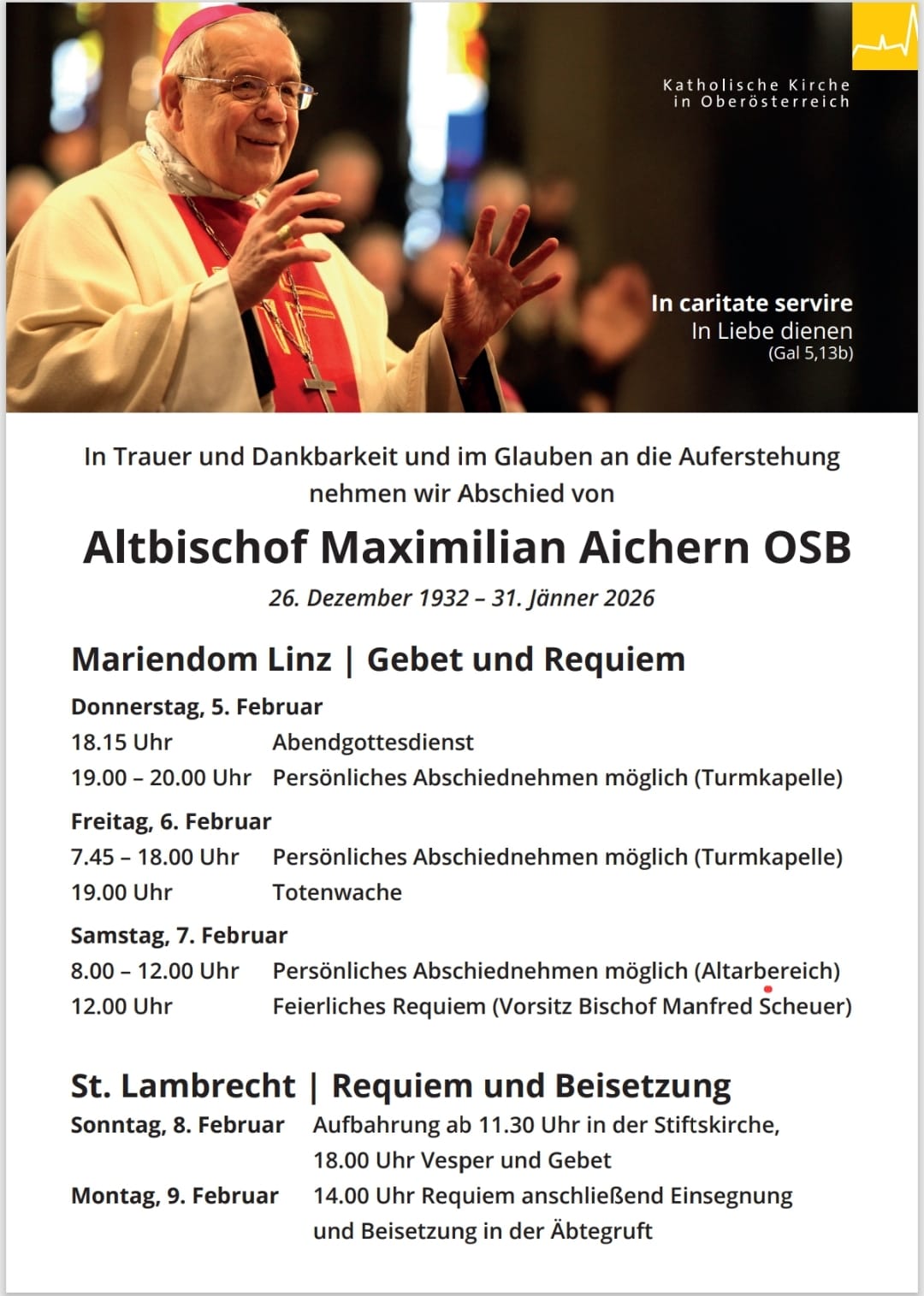 Katholische Kirche
in Oberösterreich

In caritate servire
In Liebe dienen
(Gal 5,13b)

In Trauer und Dankbarkeit und im Glauben an die Auferstehung nehmen wir Abschied von

Altbischof Maximilian Aichern OSB

26. Dezember 1932 – 31. Jänner 2026

Mariendom Linz | Gebet und Requiem

Donnerstag, 5. Februar
18.15 Uhr Abendgottesdienst
19.00 – 20.00 Uhr Persönliches Abschiednehmen möglich (Turmkapelle)

Freitag, 6. Februar
7.45 – 18.00 Uhr Persönliches Abschiednehmen möglich (Turmkapelle)
19.00 Uhr Totenwache

Samstag, 7. Februar
8.00 – 12.00 Uhr Persönliches Abschiednehmen möglich (Altarbereich)
12.00 Uhr Feierliches Requiem (Vorsitz Bischof Manfred Scheuer)

St. Lambrecht | Requiem und Beisetzung

Sonntag, 8. Februar Aufbahrung ab 11.30 Uhr in der Stiftskirche, 18.00 Uhr Vesper und Gebet
Montag, 9. Februar 14.00 Uhr Requiem anschließend Einsegnung und Beisetzung in der Äbtegruft